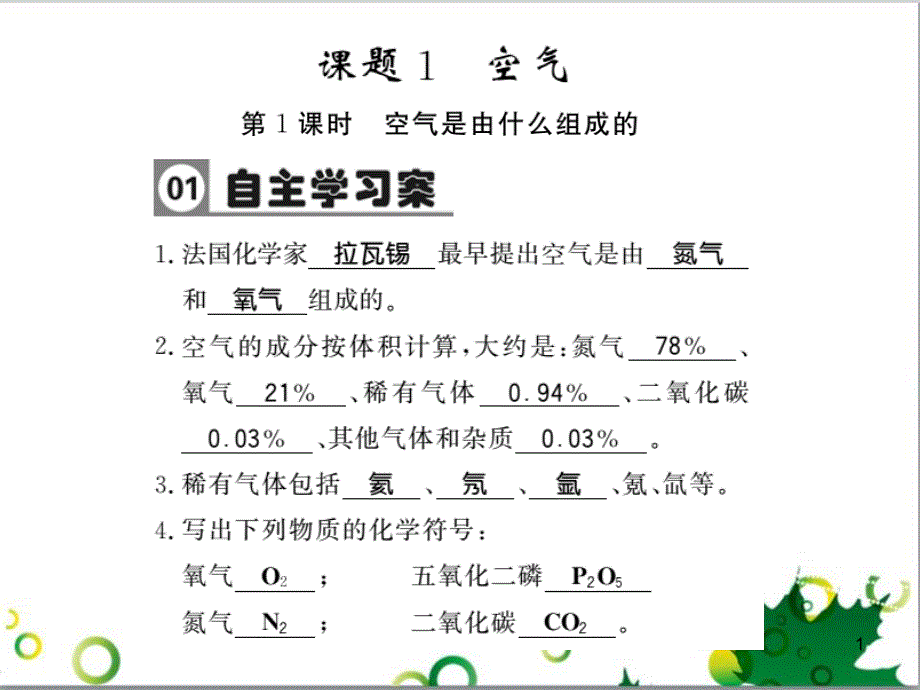 课题 1　空气

第 1 课时　空气是由什么组成的

01 自主学习案

1. 法国化学家 拉瓦锡 最早提出空气是由 氮气 和 氧气 组成的。

2. 空气的成分按体积计算，大约是：氮气 78% 、氧气 21% 、稀有气体 0.94% 、二氧化碳 0.03% 、其他气体和杂质 0.03% 。

3. 稀有气体包括 氦 、 氖 、 氩 、氪、氙等。

4. 写出下列物质的化学符号：

氧气 $O_2$ ；　　五氧化二磷 $P_2O_5$

氮气 $N_2$ ；　　二氧化碳 $CO_2$ 。

1